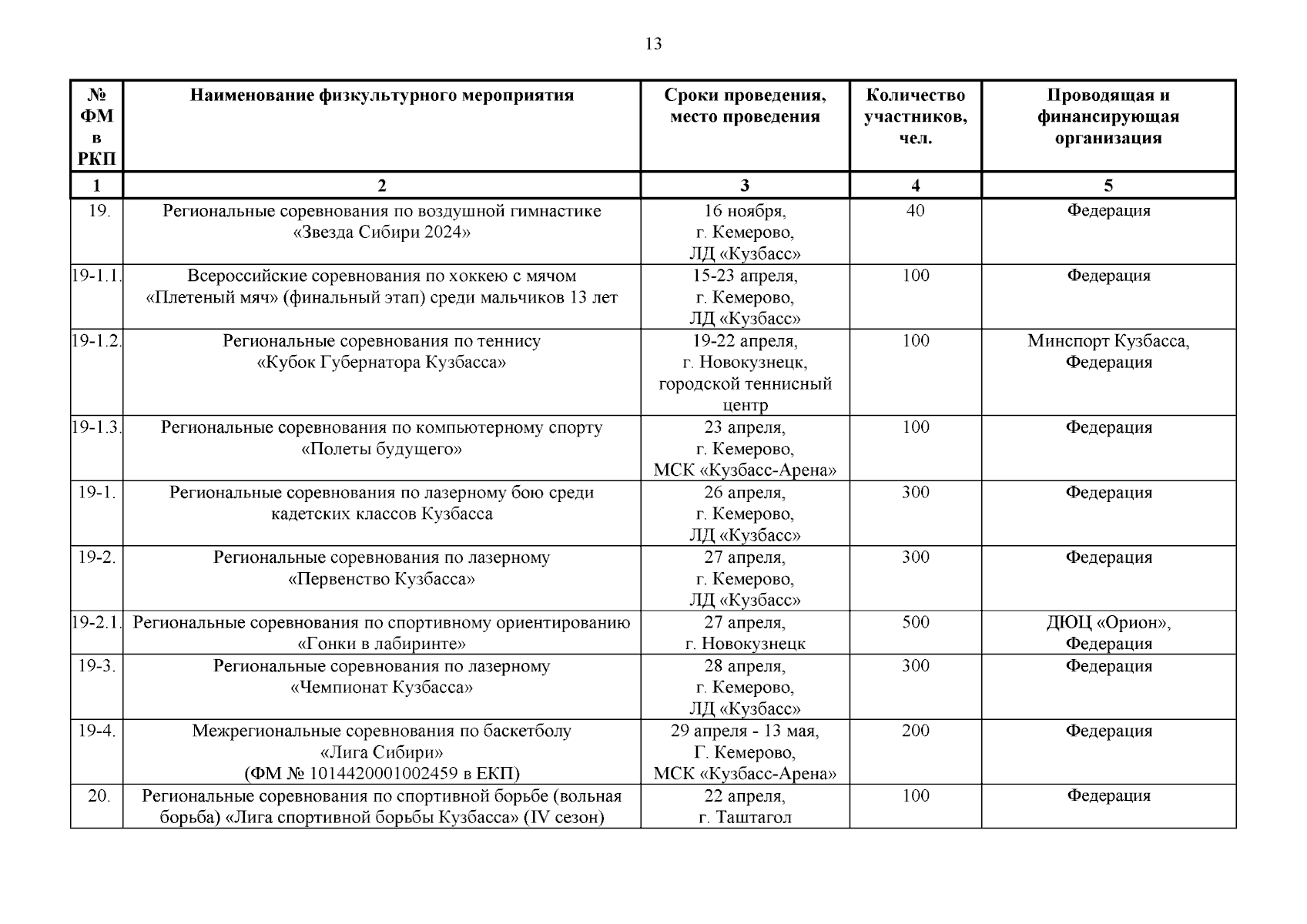 13

| № ФМ в РКП | Наименование физкультурного мероприятия | Сроки проведения, место проведения | Количество участников, чел. | Проводящая и финансирующая организация |
|---|---|---|---|---|
| 1 | 2 | 3 | 4 | 5 |
| 19. | Региональные соревнования по воздушной гимнастике «Звезда Сибири 2024» | 16 ноября, г. Кемерово, ЛД «Кузбасс» | 40 | Федерация |
| 19-1.1. | Всероссийские соревнования по хоккею с мячом «Плетеный мяч» (финальный этап) среди мальчиков 13 лет | 15-23 апреля, г. Кемерово, ЛД «Кузбасс» | 100 | Федерация |
| 19-1.2. | Региональные соревнования по теннису «Кубок Губернатора Кузбасса» | 19-22 апреля, г. Новокузнецк, городской теннисный центр | 100 | Минспорт Кузбасса, Федерация |
| 19-1.3. | Региональные соревнования по компьютерному спорту «Полеты будущего» | 23 апреля, г. Кемерово, МСК «Кузбасс-Арена» | 100 | Федерация |
| 19-1. | Региональные соревнования по лазерному бою среди кадетских классов Кузбасса | 26 апреля, г. Кемерово, ЛД «Кузбасс» | 300 | Федерация |
| 19-2. | Региональные соревнования по лазерному «Первенство Кузбасса» | 27 апреля, г. Кемерово, ЛД «Кузбасс» | 300 | Федерация |
| 19-2.1. | Региональные соревнования по спортивному ориентированию «Гонки в лабиринте» | 27 апреля, г. Новокузнецк | 500 | ДЮЦ «Орион», Федерация |
| 19-3. | Региональные соревнования по лазерному «Чемпионат Кузбасса» | 28 апреля, г. Кемерово, ЛД «Кузбасс» | 300 | Федерация |
| 19-4. | Межрегиональные соревнования по баскетболу «Лига Сибири» (ФМ № 1014420001002459 в ЕКП) | 29 апреля - 13 мая, Г. Кемерово, МСК «Кузбасс-Арена» | 200 | Федерация |
| 20. | Региональные соревнования по спортивной борьбе (вольная борьба) «Лига спортивной борьбы Кузбасса» (IV сезон) | 22 апреля, г. Таштагол | 100 | Федерация |